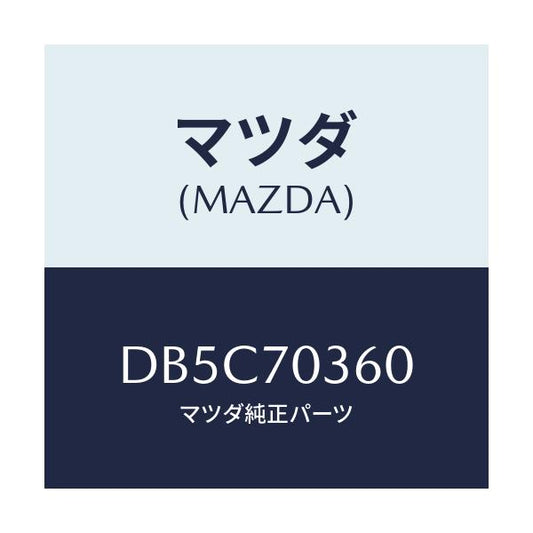 マツダ
(MAZDA)

DB5C70360
マツダ純正パーツ